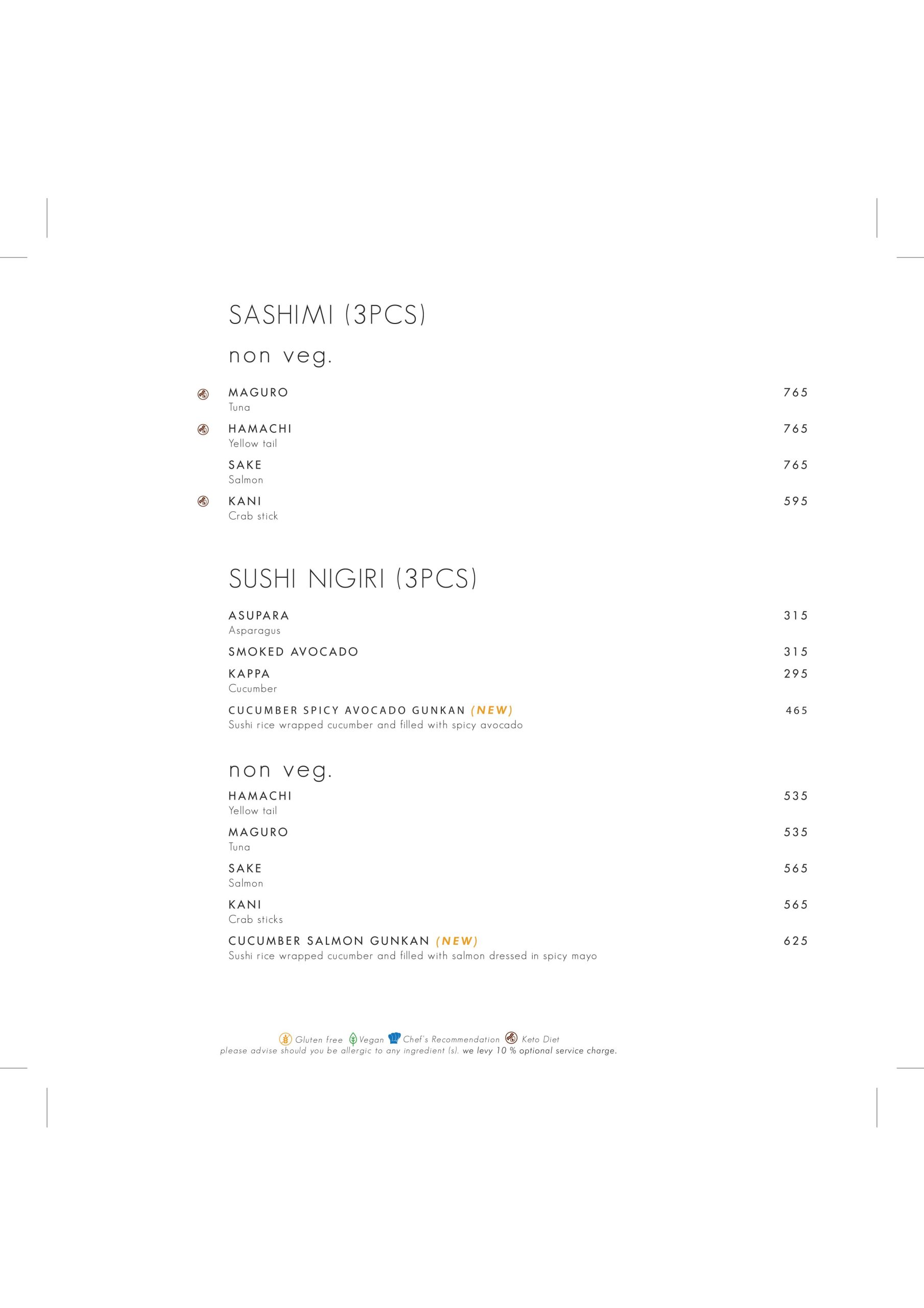 SASHIMI (3PCS)

non veg.

MAGURO 765
Tuna

HAMACHI 765
Yellow tail

SAKE 765
Salmon

KANI 595
Crab stick

SUSHI NIGIRI (3PCS)

ASUPARA 315
Asparagus

SMOKED AVOCADO 315

KAPPA 295
Cucumber

CUCUMBER SPICY AVOCADO GUNKAN (NEW) 465
Sushi rice wrapped cucumber and filled with spicy avocado

non veg.

HAMACHI 535
Yellow tail

MAGURO 535
Tuna

SAKE 565
Salmon

KANI 565
Crab sticks

CUCUMBER SALMON GUNKAN (NEW) 625
Sushi rice wrapped cucumber and filled with salmon dressed in spicy mayo

Gluten free Vegan Chef's Recommendation Keto Diet
please advise should you be allergic to any ingredient (s). we levy 10 % optional service charge.